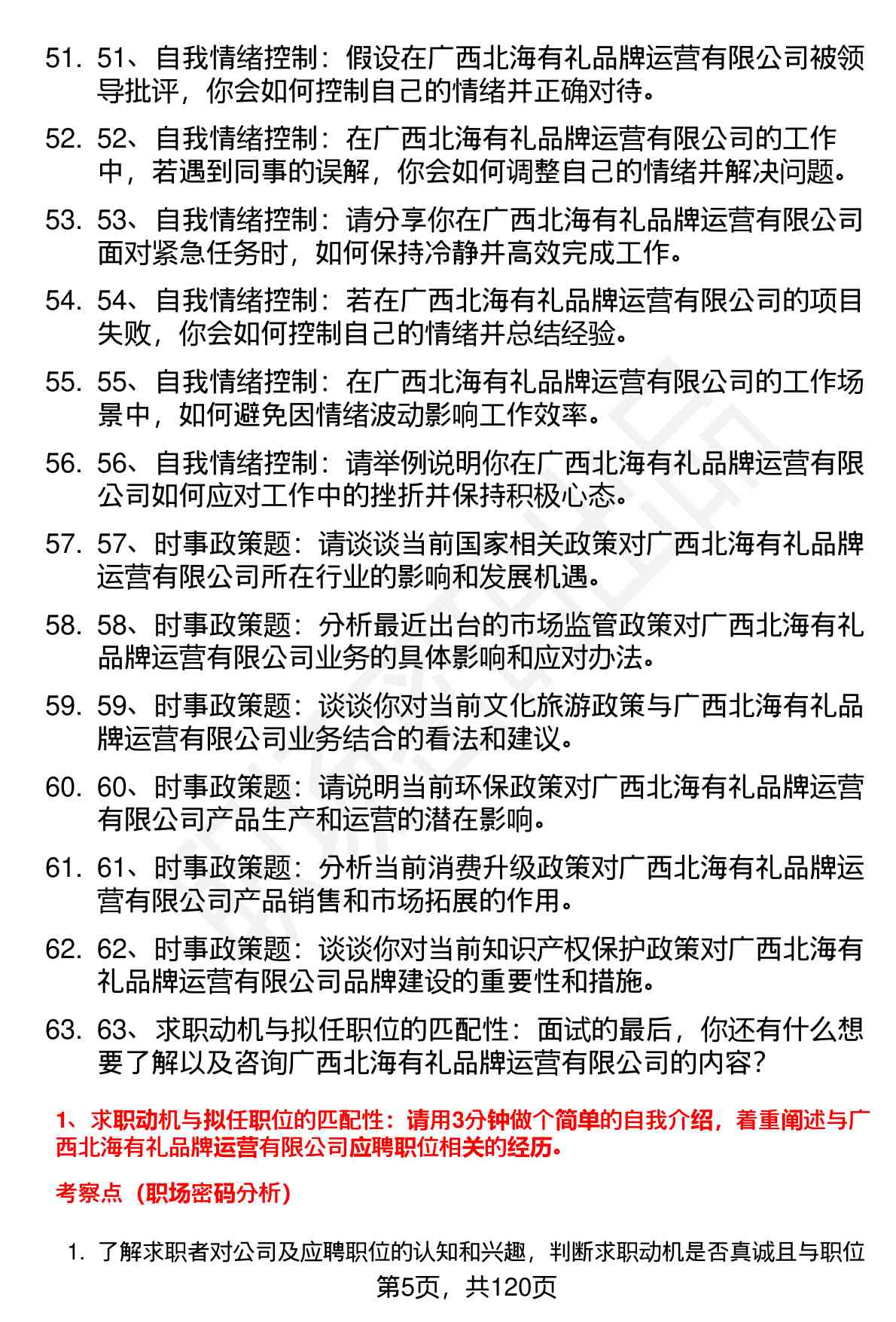 51. 51、自我情绪控制：假设在广西北海有礼品牌运营有限公司被领导批评，你会如何控制自己的情绪并正确对待。

52. 52、自我情绪控制：在广西北海有礼品牌运营有限公司的工作中，若遇到同事的误解，你会如何调整自己的情绪并解决问题。

53. 53、自我情绪控制：请分享你在广西北海有礼品牌运营有限公司面对紧急任务时，如何保持冷静并高效完成工作。

54. 54、自我情绪控制：若在广西北海有礼品牌运营有限公司的项目失败，你会如何控制自己的情绪并总结经验。

55. 55、自我情绪控制：在广西北海有礼品牌运营有限公司的工作场景中，如何避免因情绪波动影响工作效率。

56. 56、自我情绪控制：请举例说明你在广西北海有礼品牌运营有限公司如何应对工作中的挫折并保持积极心态。

57. 57、时事政策题：请谈谈当前国家相关政策对广西北海有礼品牌运营有限公司所在行业的影响和发展机遇。

58. 58、时事政策题：分析最近出台的市场监管政策对广西北海有礼品牌运营有限公司业务的具体影响和应对办法。

59. 59、时事政策题：谈谈你对当前文化旅游政策与广西北海有礼品牌运营有限公司业务结合的看法和建议。

60. 60、时事政策题：请说明当前环保政策对广西北海有礼品牌运营有限公司产品生产和运营的潜在影响。

61. 61、时事政策题：分析当前消费升级政策对广西北海有礼品牌运营有限公司产品销售和市场拓展的作用。

62. 62、时事政策题：谈谈你对当前知识产权保护政策对广西北海有礼品牌运营有限公司品牌建设的重要性和措施。

63. 63、求职动机与拟任职位的匹配性：面试的最后，你还有什么想要了解以及咨询广西北海有礼品牌运营有限公司的内容？

1、求职动机与拟任职位的匹配性：请用3分钟做个简单的自我介绍，着重阐述与广西北海有礼品牌运营有限公司应聘职位相关的经历。

考察点（职场密码分析）

1. 了解求职者对公司及应聘职位的认知和兴趣，判断求职动机是否真诚且与职位

第5页，共120页